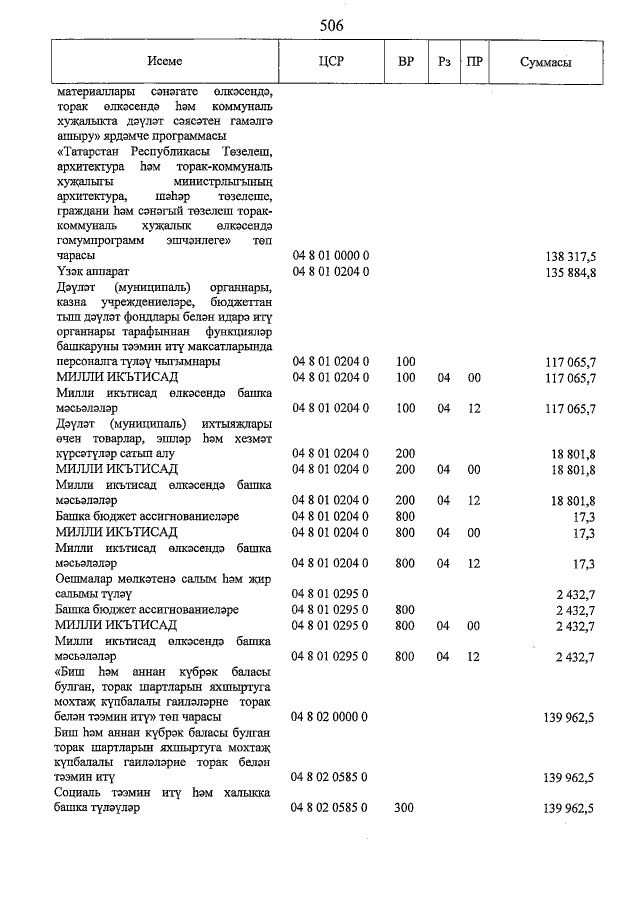 506

| Исеме | ЦСР | ВР | Рз | ПР | Суммасы |
|---|---|---|---|---|---|
| материаллары сәнәгате өлкәсендә, торак өлкәсендә һәм коммуналь хуҗалыкта дәүләт сәясәтен гамәлгә ашыру» ярдәмче программасы | | | | | |
| «Татарстан Республикасы Төзелеш, архитектура һәм торак-коммуналь хуҗалыгы министрлыгының архитектура, шәһәр төзелеше, граждани һәм сәнәгый төзелеш торак-коммуналь хуҗалык өлкәсендә гомумпрограмм эшчәнлеге» төп чарасы | 04 8 01 0000 0 | | | | 138 317,5 |
| Үзәк аппарат | 04 8 01 0204 0 | | | | 135 884,8 |
| Дәүләт (муниципаль) органнары, казна учреждениеләре, бюджеттан тыш дәүләт фондлары белән идарә итү органнары тарафыннан функцияләр башкаруны тәэмин итү максатларында персоналга түләү чыгымнары | 04 8 01 0204 0 | 100 | | | 117 065,7 |
| МИЛЛИ ИКЪТИСАД | 04 8 01 0204 0 | 100 | 04 | 00 | 117 065,7 |
| Милли икътисад өлкәсендә башка мәсьәләләр | 04 8 01 0204 0 | 100 | 04 | 12 | 117 065,7 |
| Дәүләт (муниципаль) ихтыяҗлары өчен товарлар, эшләр һәм хезмәт күрсәтүләр сатып алу | 04 8 01 0204 0 | 200 | | | 18 801,8 |
| МИЛЛИ ИКЪТИСАД | 04 8 01 0204 0 | 200 | 04 | 00 | 18 801,8 |
| Милли икътисад өлкәсендә башка мәсьәләләр | 04 8 01 0204 0 | 200 | 04 | 12 | 18 801,8 |
| Башка бюджет ассигнованиеләре | 04 8 01 0204 0 | 800 | | | 17,3 |
| МИЛЛИ ИКЪТИСАД | 04 8 01 0204 0 | 800 | 04 | 00 | 17,3 |
| Милли икътисад өлкәсендә башка мәсьәләләр | 04 8 01 0204 0 | 800 | 04 | 12 | 17,3 |
| Оешмалар мөлкәтенә салым һәм җир салымы түләү | 04 8 01 0295 0 | | | | 2 432,7 |
| Башка бюджет ассигнованиеләре | 04 8 01 0295 0 | 800 | | | 2 432,7 |
| МИЛЛИ ИКЪТИСАД | 04 8 01 0295 0 | 800 | 04 | 00 | 2 432,7 |
| Милли икътисад өлкәсендә башка мәсьәләләр | 04 8 01 0295 0 | 800 | 04 | 12 | 2 432,7 |
| «Биш һәм аннан күбрәк баласы булган, торак шартларын яхшыртуга мохтаҗ күпбалалы гаиләләрне торак белән тәэмин итү» төп чарасы | 04 8 02 0000 0 | | | | 139 962,5 |
| Биш һәм аннан күбрәк баласы булган торак шартларын яхшыртуга мохтаҗ күпбалалы гаиләләрне торак белән тәэмин итү | 04 8 02 0585 0 | | | | 139 962,5 |
| Социаль тәэмин итү һәм халыкка башка түләүләр | 04 8 02 0585 0 | 300 | | | 139 962,5 |